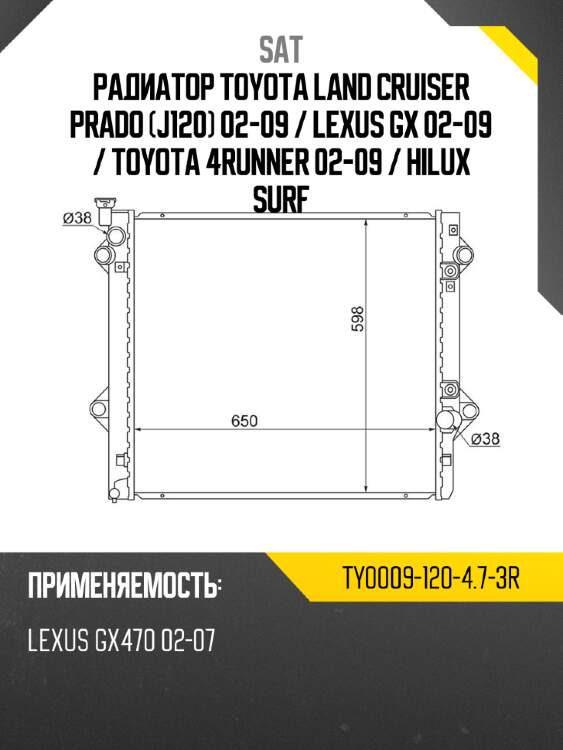 SAT
РАДИАТОР TOYOTA LAND CRUISER PRADO (J120) 02-09 / LEXUS GX 02-09 / TOYOTA 4RUNNER 02-09 / HILUX SURF

Ø38
598
650
Ø38

ПРИМЕНЯЕМОСТЬ:
TY0009-120-4.7-3R
LEXUS GX470 02-07